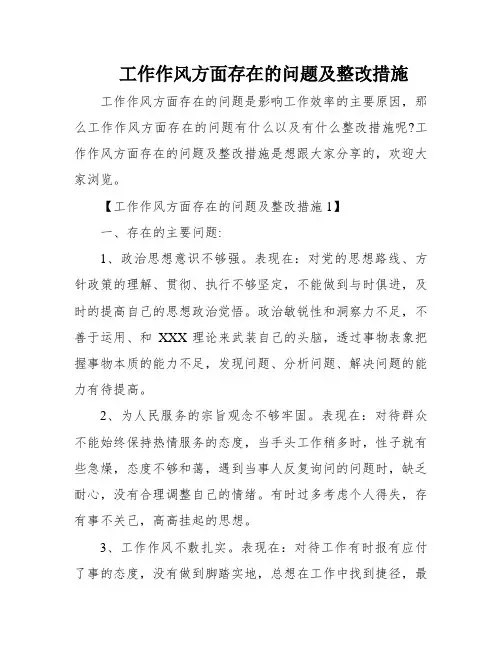 工作作风方面存在的问题及整改措施

工作作风方面存在的问题是影响工作效率的主要原因，那么工作作风方面存在的问题有什么以及有什么整改措施呢?工作作风方面存在的问题及整改措施是想跟大家分享的，欢迎大家浏览。

【工作作风方面存在的问题及整改措施 1】

一、存在的主要问题:

1、政治思想意识不够强。表现在：对党的思想路线、方针政策的理解、贯彻、执行不够坚定，不能做到与时俱进，及时的提高自己的思想政治觉悟。政治敏锐性和洞察力不足，不善于运用、和 XXX 理论来武装自己的头脑，透过事物表象把握事物本质的能力不足，发现问题、分析问题、解决问题的能力有待提高。

2、为人民服务的宗旨观念不够牢固。表现在：对待群众不能始终保持热情服务的态度，当手头工作稍多时，性子就有些急燥，态度不够和蔼，遇到当事人反复询问的问题时，缺乏耐心，没有合理调整自己的情绪。有时过多考虑个人得失，存有事不关己，高高挂起的思想。

3、工作作风不敷扎实。表现在：对待工作有时报有应付了事的态度，没有做到脚踏实地，总想在工作中找到捷径，最